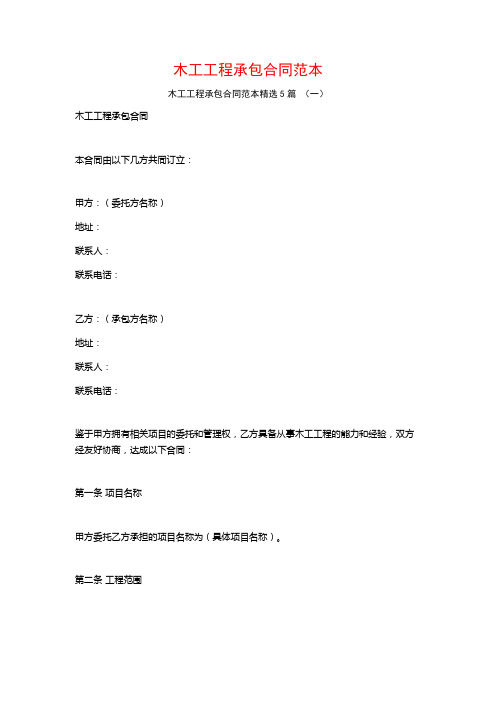 木工工程承包合同范本

木工工程承包合同范本精选 5 篇 （一）

木工工程承包合同

本合同由以下几方共同订立：

甲方：（委托方名称）

地址：

联系人：

联系电话：

乙方：（承包方名称）

地址：

联系人：

联系电话：

鉴于甲方拥有相关项目的委托和管理权，乙方具备从事木工工程的能力和经验，双方经友好协商，达成以下合同：

第一条 项目名称

甲方委托乙方承担的项目名称为（具体项目名称）。

第二条 工程范围